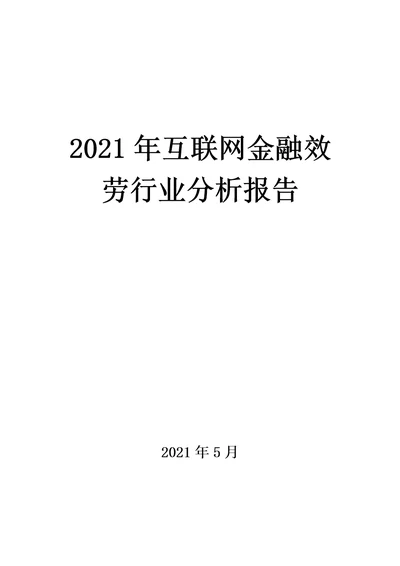 2021 年互联网金融效劳行业分析报告

2021 年 5 月